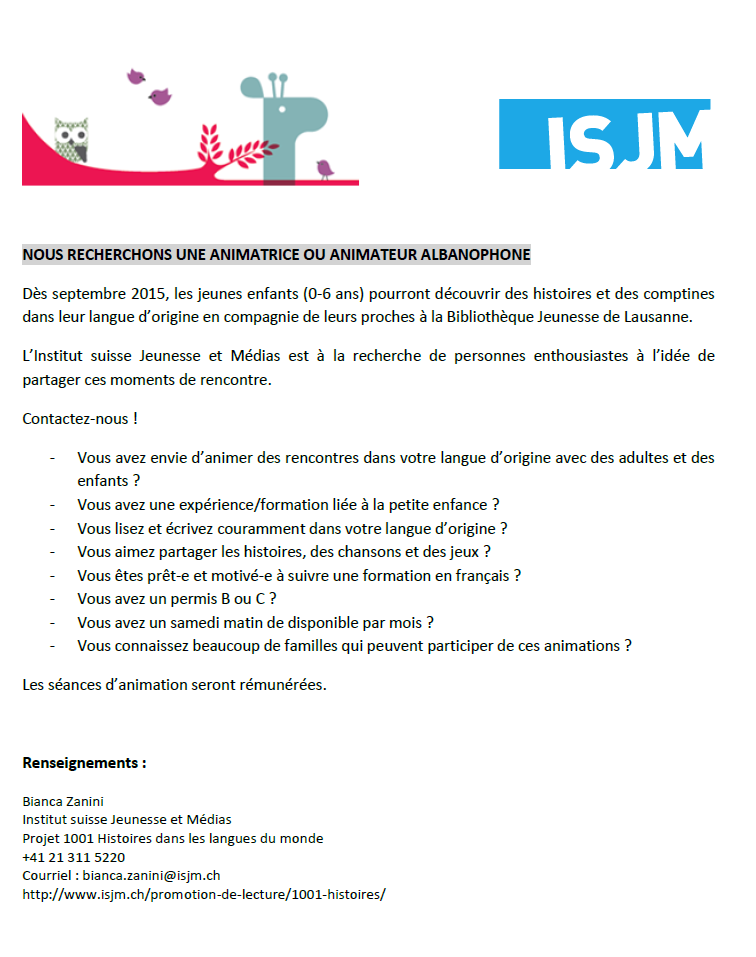 ISJM

NOUS RECHERCHONS UNE ANIMATRICE OU ANIMATEUR ALBANOPHONE

Dès septembre 2015, les jeunes enfants (0-6 ans) pourront découvrir des histoires et des comptines dans leur langue d'origine en compagnie de leurs proches à la Bibliothèque Jeunesse de Lausanne.

L'Institut suisse Jeunesse et Médias est à la recherche de personnes enthousiastes à l'idée de partager ces moments de rencontre.

Contactez-nous !

- Vous avez envie d'animer des rencontres dans votre langue d'origine avec des adultes et des enfants ?
- Vous avez une expérience/formation liée à la petite enfance ?
- Vous lisez et écrivez couramment dans votre langue d'origine ?
- Vous aimez partager les histoires, des chansons et des jeux ?
- Vous êtes prêt-e et motivé-e à suivre une formation en français ?
- Vous avez un permis B ou C ?
- Vous avez un samedi matin de disponible par mois ?
- Vous connaissez beaucoup de familles qui peuvent participer de ces animations ?

Les séances d'animation seront rémunérées.

Renseignements :

Bianca Zanini
Institut suisse Jeunesse et Médias
Projet 1001 Histoires dans les langues du monde
+41 21 311 5220
Courriel : bianca.zanini@isjm.ch
http://www.isjm.ch/promotion-de-lecture/1001-histoires/